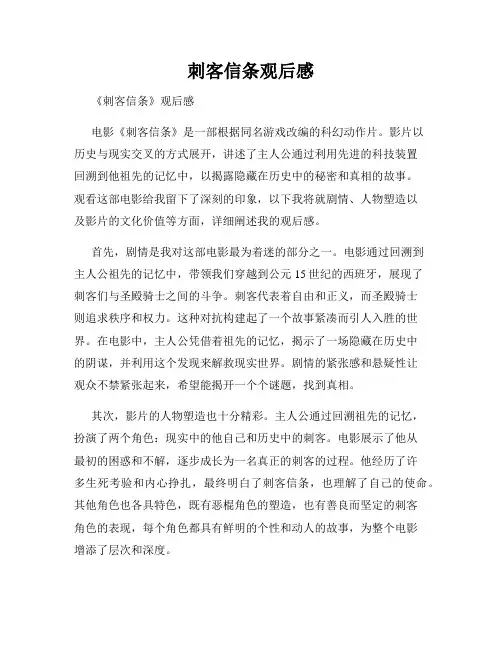 刺客信条观后感

《刺客信条》观后感

电影《刺客信条》是一部根据同名游戏改编的科幻动作片。影片以历史与现实交叉的方式展开，讲述了主人公通过利用先进的科技装置回溯到他祖先的记忆中，以揭露隐藏在历史中的秘密和真相的故事。观看这部电影给我留下了深刻的印象，以下我将就剧情、人物塑造以及影片的文化价值等方面，详细阐述我的观后感。

首先，剧情是我对这部电影最为着迷的部分之一。电影通过回溯到主人公祖先的记忆中，带领我们穿越到公元15世纪的西班牙，展现了刺客们与圣殿骑士之间的斗争。刺客代表着自由和正义，而圣殿骑士则追求秩序和权力。这种对抗构建起了一个故事紧凑而引人入胜的世界。在电影中，主人公凭借着祖先的记忆，揭示了一场隐藏在历史中的阴谋，并利用这个发现来解救现实世界。剧情的紧张感和悬疑性让观众不禁紧张起来，希望能揭开一个个谜题，找到真相。

其次，影片的人物塑造也十分精彩。主人公通过回溯祖先的记忆，扮演了两个角色：现实中的他自己和历史中的刺客。电影展示了他从最初的困惑和不解，逐步成长为一名真正的刺客的过程。他经历了许多生死考验和内心挣扎，最终明白了刺客信条，也理解了自己的使命。其他角色也各具特色，既有恶棍角色的塑造，也有善良而坚定的刺客角色的表现，每个角色都具有鲜明的个性和动人的故事，为整个电影增添了层次和深度。